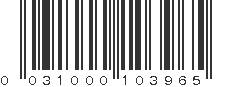 0 031000 103965